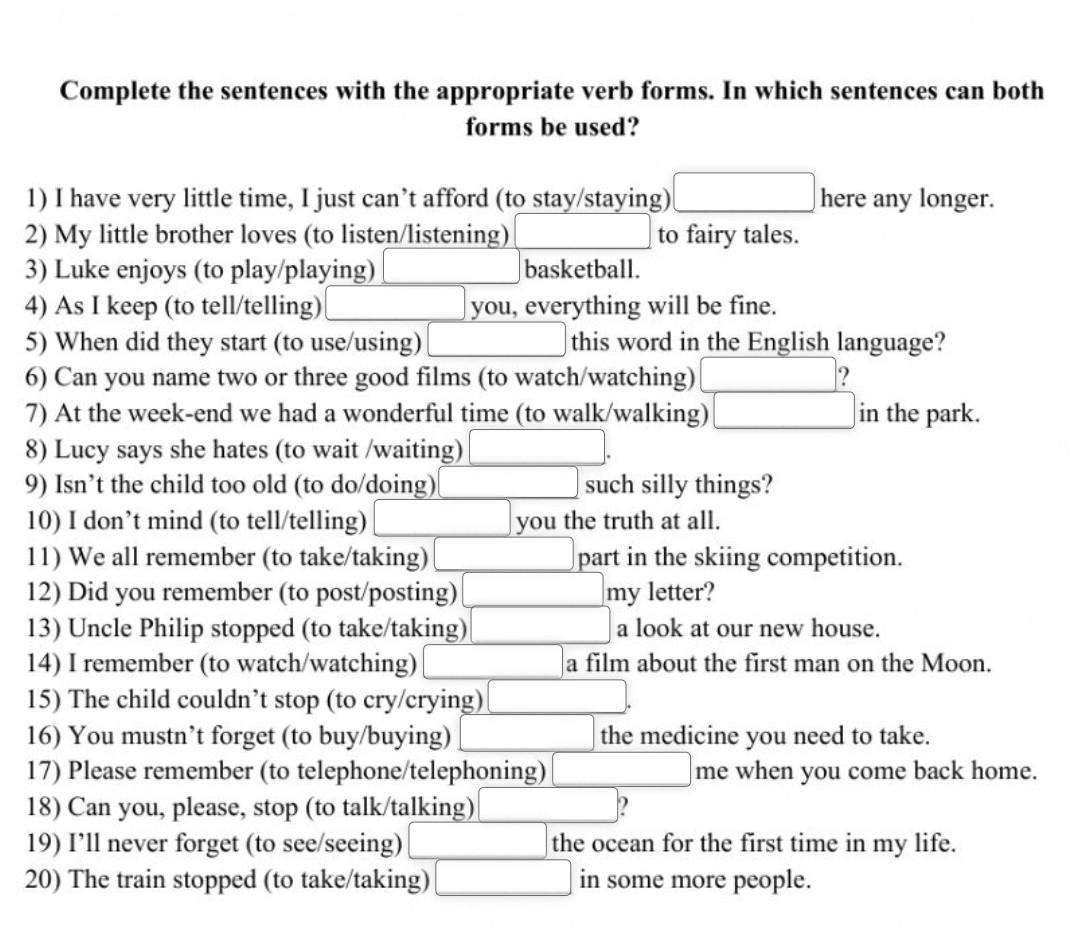 Complete the sentences with the appropriate verb forms. In which sentences can both forms be used?

1) I have very little time, I just can't afford (to stay/staying) here any longer.
2) My little brother loves (to listen/listening) to fairy tales.
3) Luke enjoys (to play/playing) basketball.
4) As I keep (to tell/telling) you, everything will be fine.
5) When did they start (to use/using) this word in the English language?
6) Can you name two or three good films (to watch/watching) ?
7) At the week-end we had a wonderful time (to walk/walking) in the park.
8) Lucy says she hates (to wait /waiting) .
9) Isn't the child too old (to do/doing) such silly things?
10) I don't mind (to tell/telling) you the truth at all.
11) We all remember (to take/taking) part in the skiing competition.
12) Did you remember (to post/posting) my letter?
13) Uncle Philip stopped (to take/taking) a look at our new house.
14) I remember (to watch/watching) a film about the first man on the Moon.
15) The child couldn't stop (to cry/crying) .
16) You mustn't forget (to buy/buying) the medicine you need to take.
17) Please remember (to telephone/telephoning) me when you come back home.
18) Can you, please, stop (to talk/talking) ?
19) I'll never forget (to see/seeing) the ocean for the first time in my life.
20) The train stopped (to take/taking) in some more people.